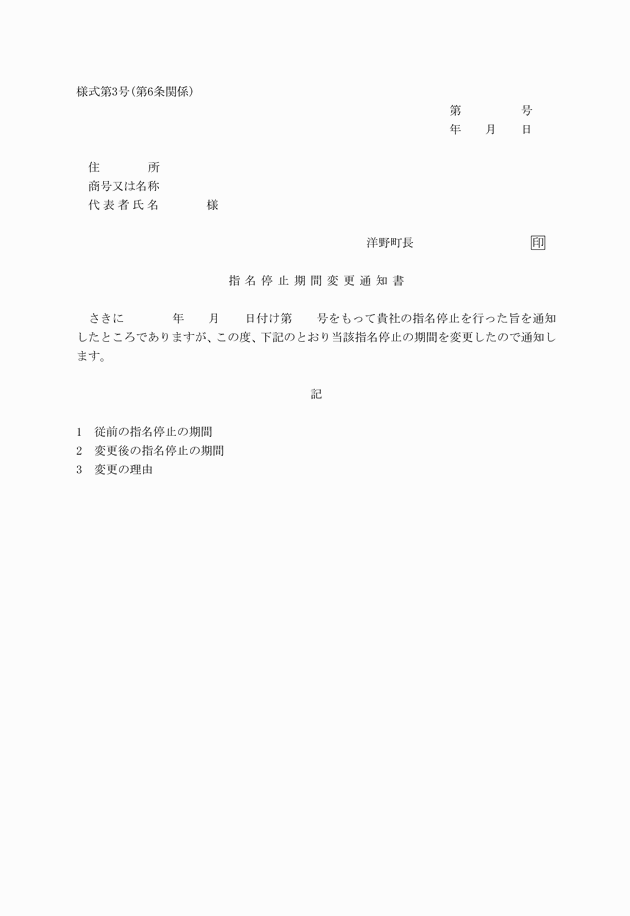 様式第3号(第6条関係)

第　　　　号
年　　月　　日

住　　　所
商号又は名称
代表者氏名　　　　様

洋野町長　　　　　　　　印

指名停止期間変更通知書

さきに　　　　年　　月　　日付け第　　号をもって貴社の指名停止を行った旨を通知したところでありますが、この度、下記のとおり当該指名停止の期間を変更したので通知します。

記

1　従前の指名停止の期間
2　変更後の指名停止の期間
3　変更の理由